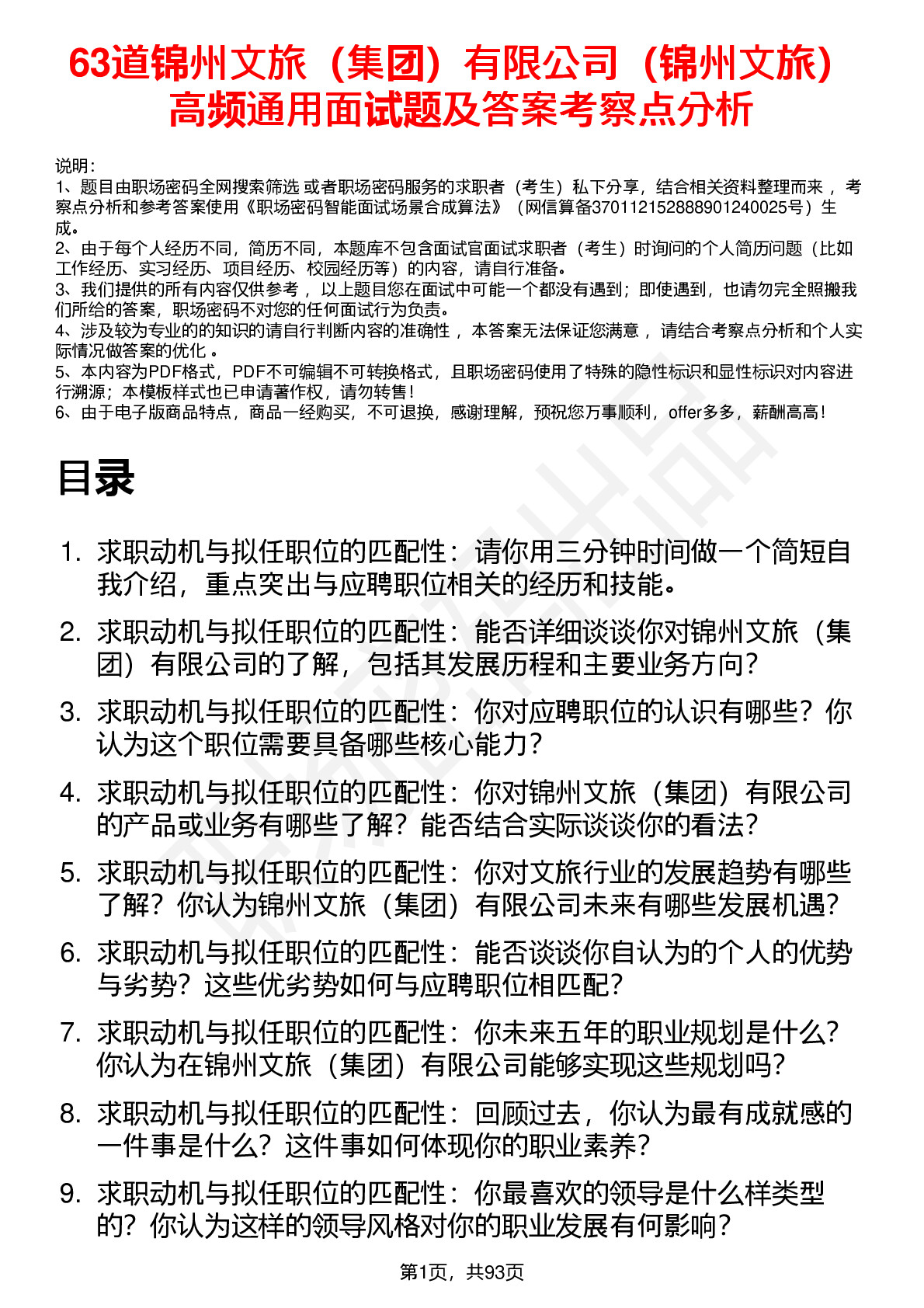 63道锦州文旅（集团）有限公司（锦州文旅）高频通用面试题及答案考察点分析

说明：
1、题目由职场密码全网搜索筛选 或者职场密码服务的求职者（考生）私下分享，结合相关资料整理而来 ，考察点分析和参考答案使用《职场密码智能面试场景合成算法》（网信算备370112152888901240025号）生成。
2、由于每个人经历不同，简历不同，本题库不包含面试官面试求职者（考生）时询问的个人简历问题（比如工作经历、实习经历、项目经历、校园经历等）的内容，请自行准备。
3、我们提供的所有内容仅供参考 ，以上题目您在面试中可能一个都没有遇到；即使遇到，也请勿完全照搬我们所给的答案，职场密码不对您的任何面试行为负责。
4、涉及较为专业的的知识的请自行判断内容的准确性 ，本答案无法保证您满意 ，请结合考察点分析和个人实际情况做答案的优化 。
5、本内容为PDF格式，PDF不可编辑不可转换格式，且职场密码使用了特殊的隐性标识和显性标识对内容进行溯源；本模板样式也已申请著作权，请勿转售！
6、由于电子版商品特点，商品一经购买，不可退换，感谢理解，预祝您万事顺利，offer多多，薪酬高高！

目录

1. 求职动机与拟任职位的匹配性：请你用三分钟时间做一个简短自我介绍，重点突出与应聘职位相关的经历和技能。
2. 求职动机与拟任职位的匹配性：能否详细谈谈你对锦州文旅（集团）有限公司的了解，包括其发展历程和主要业务方向？
3. 求职动机与拟任职位的匹配性：你对应聘职位的认识有哪些？你认为这个职位需要具备哪些核心能力？
4. 求职动机与拟任职位的匹配性：你对锦州文旅（集团）有限公司的产品或业务有哪些了解？能否结合实际谈谈你的看法？
5. 求职动机与拟任职位的匹配性：你对文旅行业的发展趋势有哪些了解？你认为锦州文旅（集团）有限公司未来有哪些发展机遇？
6. 求职动机与拟任职位的匹配性：能否谈谈你自认为的个人的优势与劣势？这些优劣势如何与应聘职位相匹配？
7. 求职动机与拟任职位的匹配性：你未来五年的职业规划是什么？你认为在锦州文旅（集团）有限公司能够实现这些规划吗？
8. 求职动机与拟任职位的匹配性：回顾过去，你认为最有成就感的一件事是什么？这件事如何体现你的职业素养？
9. 求职动机与拟任职位的匹配性：你最喜欢的领导是什么样类型的？你认为这样的领导风格对你的职业发展有何影响？

第1页，共93页